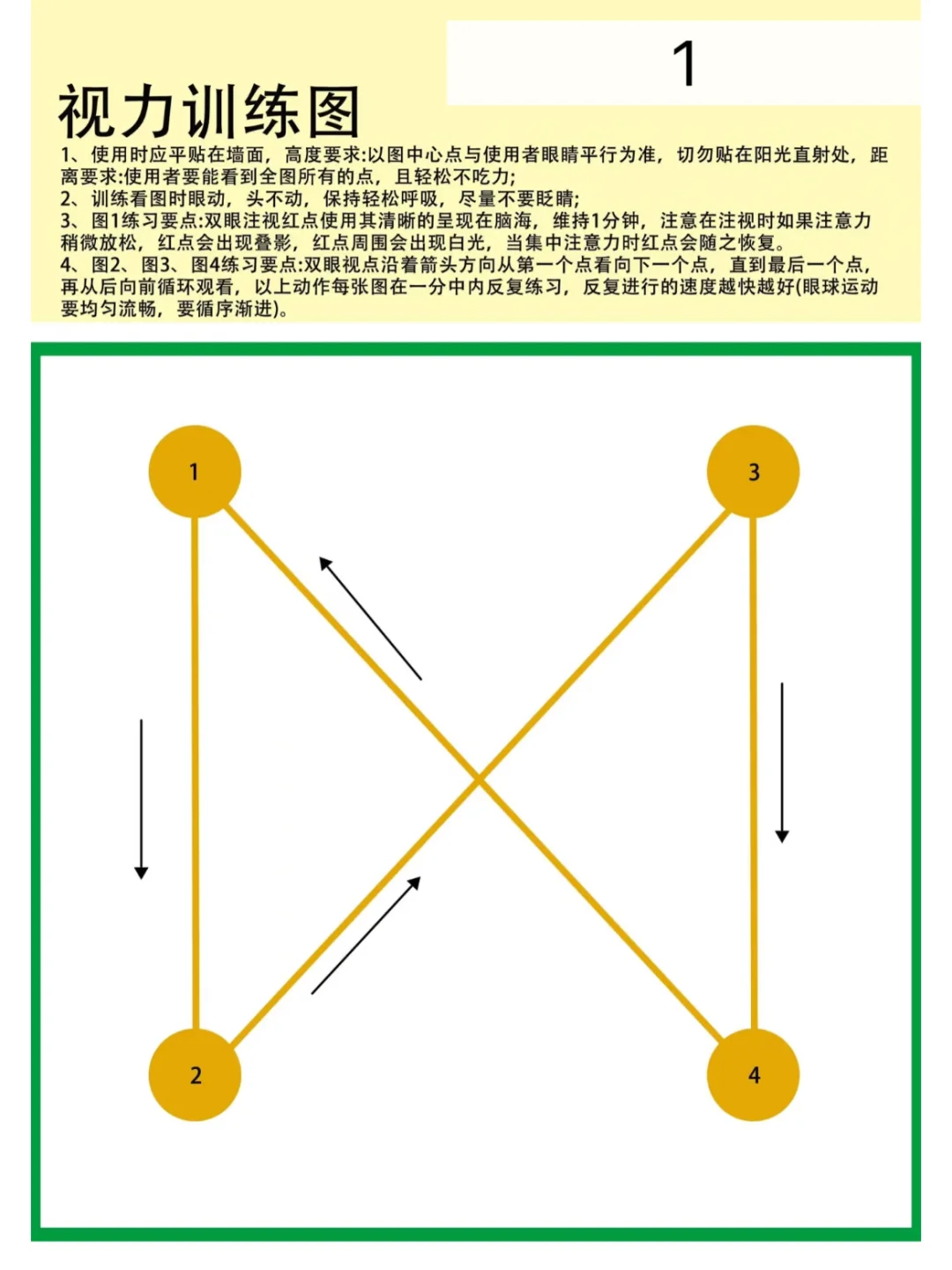 1

视力训练图

1、使用时应平贴在墙面，高度要求:以图中心点与使用者眼睛平行为准，切勿贴在阳光直射处，距离要求:使用者要能看到全图所有的点，且轻松不吃力;
2、训练看图时眼动，头不动，保持轻松呼吸，尽量不要眨睛;
3、图1练习要点:双眼注视红点使用其清晰的呈现在脑海，维持1分钟，注意在注视时如果注意力稍微放松，红点会出现叠影，红点周围会出现白光，当集中注意力时红点会随之恢复。
4、图2、图3、图4练习要点:双眼视点沿着箭头方向从第一个点看向下一个点，直到最后一个点，再从后向前循环观看，以上动作每张图在一分中内反复练习，反复进行的速度越快越好(眼球运动要均匀流畅，要循序渐进)。

1

3

2

4